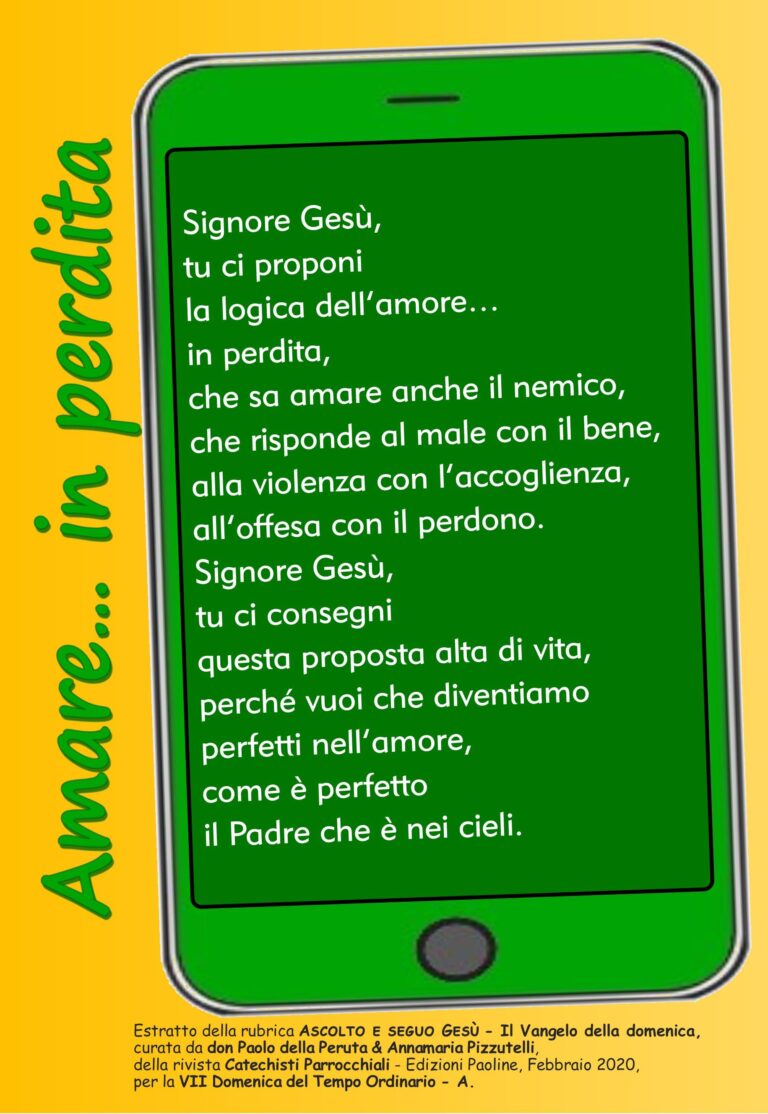 Amare... in perdita

Signore Gesù,
tu ci proponi
la logica dell'amore…
in perdita,
che sa amare anche il nemico,
che risponde al male con il bene,
alla violenza con l'accoglienza,
all'offesa con il perdono.
Signore Gesù,
tu ci consegni
questa proposta alta di vita,
perché vuoi che diventiamo
perfetti nell'amore,
come è perfetto
il Padre che è nei cieli.

Estratto della rubrica ASCOLTO E SEGUO GESÙ - Il Vangelo della domenica, curata da don Paolo della Peruta & Annamaria Pizzutelli, della rivista Catechisti Parrocchiali - Edizioni Paoline, Febbraio 2020, per la VII Domenica del Tempo Ordinario - A.